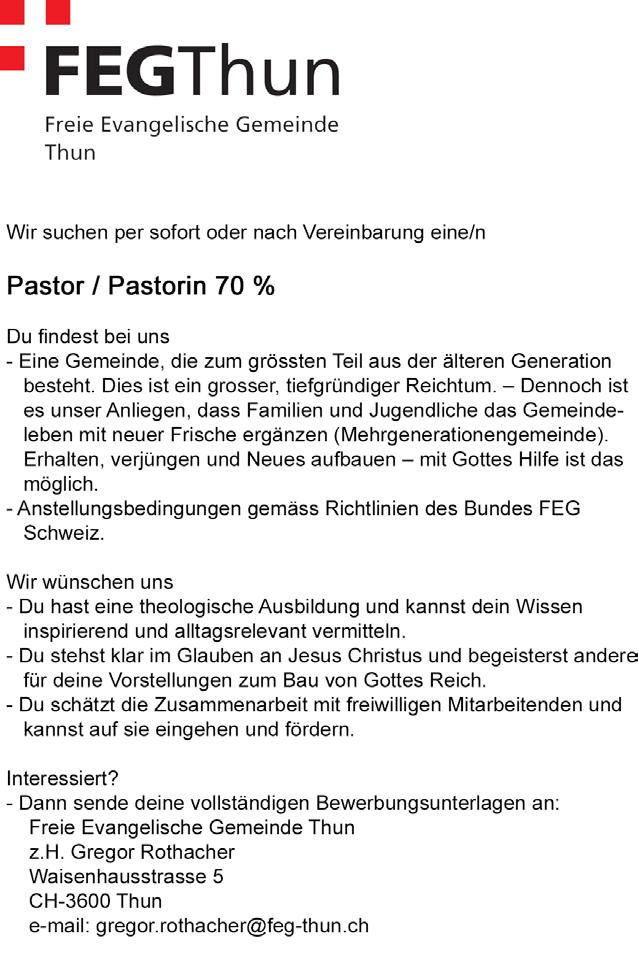 FEGThun
Freie Evangelische Gemeinde Thun

Wir suchen per sofort oder nach Vereinbarung eine/n

Pastor / Pastorin 70 %

Du findest bei uns
- Eine Gemeinde, die zum grössten Teil aus der älteren Generation besteht. Dies ist ein grosser, tiefgründiger Reichtum. – Dennoch ist es unser Anliegen, dass Familien und Jugendliche das Gemeindeleben mit neuer Frische ergänzen (Mehrgenerationengemeinde). Erhalten, verjüngen und Neues aufbauen – mit Gottes Hilfe ist das möglich.
- Anstellungsbedingungen gemäss Richtlinien des Bundes FEG Schweiz.

Wir wünschen uns
- Du hast eine theologische Ausbildung und kannst dein Wissen inspirierend und alltagsrelevant vermitteln.
- Du stehst klar im Glauben an Jesus Christus und begeisterst andere für deine Vorstellungen zum Bau von Gottes Reich.
- Du schätzt die Zusammenarbeit mit freiwilligen Mitarbeitenden und kannst auf sie eingehen und fördern.

Interessiert?
- Dann sende deine vollständigen Bewerbungsunterlagen an:
Freie Evangelische Gemeinde Thun
z.H. Gregor Rothacher
Waisenhausstrasse 5
CH-3600 Thun
e-mail: gregor.rothacher@feg-thun.ch